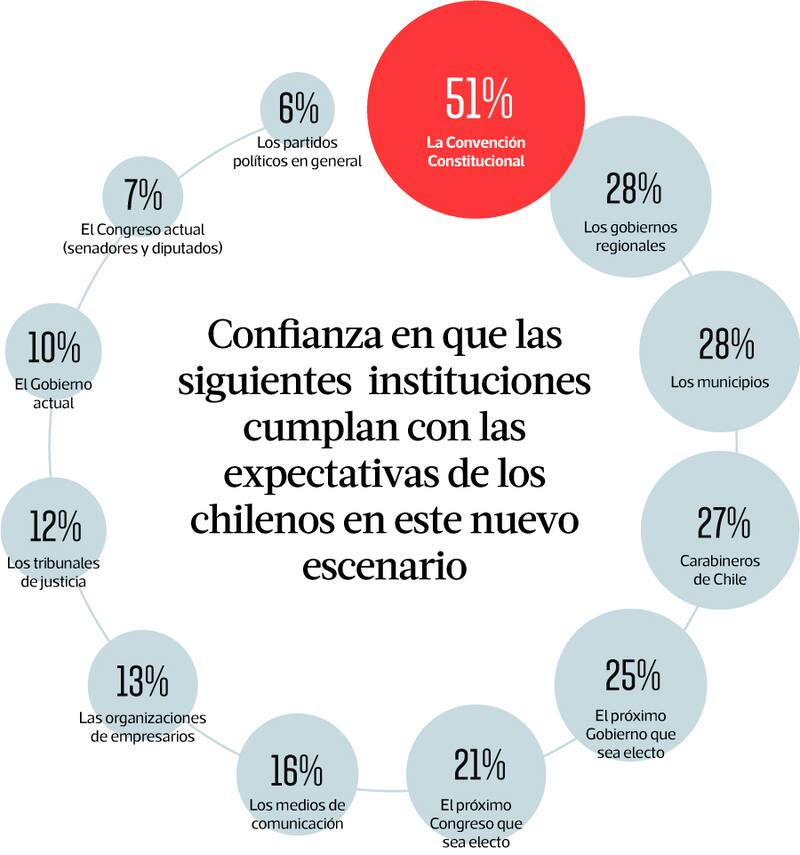 Confianza en que las siguientes instituciones cumplan con las expectativas de los chilenos en este nuevo escenario

51%
La Convención Constitucional

28%
Los gobiernos regionales

28%
Los municipios

27%
Carabineros de Chile

25%
El próximo Gobierno que sea electo

21%
El próximo Congreso que sea electo

16%
Los medios de comunicación

13%
Las organizaciones de empresarios

12%
Los tribunales de justicia

10%
El Gobierno actual

7%
El Congreso actual (senadores y diputados)

6%
Los partidos políticos en general